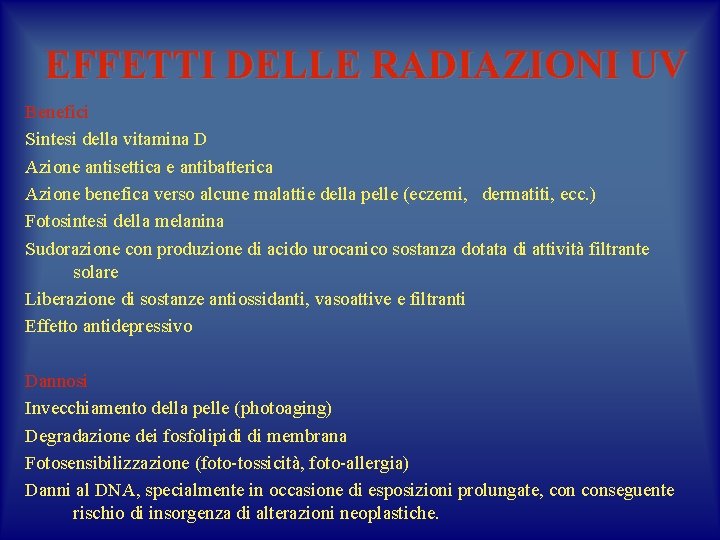 EFFETTI DELLE RADIAZIONI UV

Benefici
Sintesi della vitamina D
Azione antisettica e antibatterica
Azione benefica verso alcune malattie della pelle (eczemi, dermatiti, ecc.)
Fotosintesi della melanina
Sudorazione con produzione di acido urocanico sostanza dotata di attività filtrante solare
Liberazione di sostanze antiossidanti, vasoattive e filtranti
Effetto antidepressivo

Dannosi
Invecchiamento della pelle (photoaging)
Degradazione dei fosfolipidi di membrana
Fotosensibilizzazione (foto-tossicità, foto-allergia)
Danni al DNA, specialmente in occasione di esposizioni prolungate, con conseguente rischio di insorgenza di alterazioni neoplastiche.